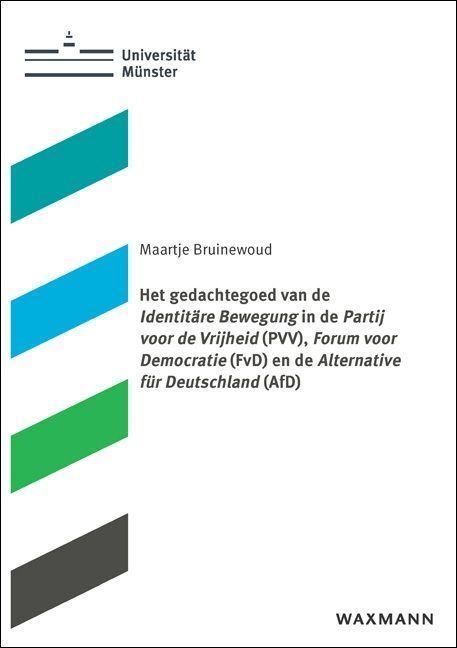 Universität
Münster

Maartje Bruinewoud

Het gedachtegoed van de Identitäre Bewegung in de Partij voor de Vrijheid (PVV), Forum voor Democratie (FvD) en de Alternative für Deutschland (AfD)

WAXMANN